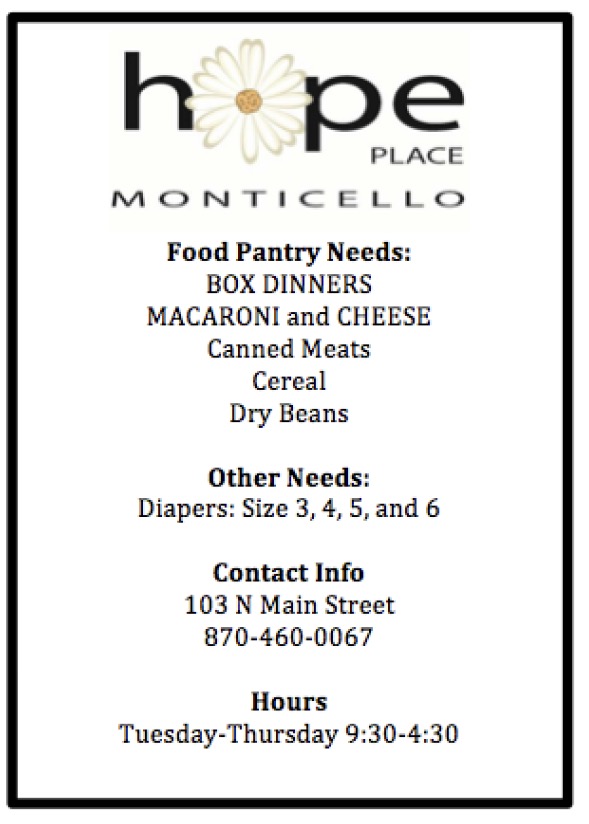 hope
PLACE
MONTICELLO

Food Pantry Needs:
BOX DINNERS
MACARONI and CHEESE
Canned Meats
Cereal
Dry Beans

Other Needs:
Diapers: Size 3, 4, 5, and 6

Contact Info
103 N Main Street
870-460-0067

Hours
Tuesday-Thursday 9:30-4:30